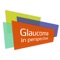 Glaucoma in perspective